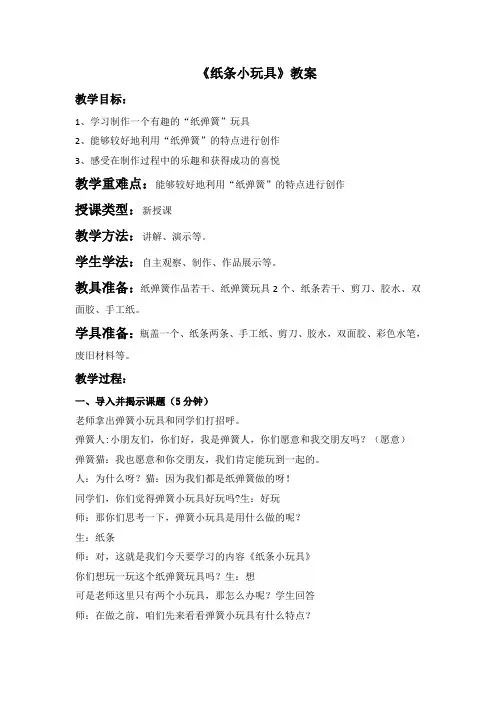 《纸条小玩具》教案

教学目标：

1、学习制作一个有趣的“纸弹簧”玩具

2、能够较好地利用“纸弹簧”的特点进行创作

3、感受在制作过程中的乐趣和获得成功的喜悦

教学重难点：能够较好地利用“纸弹簧”的特点进行创作

授课类型：新授课

教学方法：讲解、演示等。

学生学法：自主观察、制作、作品展示等。

教具准备：纸弹簧作品若干、纸弹簧玩具2个、纸条若干、剪刀、胶水、双面胶、手工纸。

学具准备：瓶盖一个、纸条两条、手工纸、剪刀、胶水，双面胶、彩色水笔，废旧材料等。

教学过程：

一、导入并揭示课题（5分钟）

老师拿出弹簧小玩具和同学们打招呼。

弹簧人：小朋友们，你们好，我是弹簧人，你们愿意和我交朋友吗？（愿意）

弹簧猫：我也愿意和你交朋友，我们肯定能玩到一起的。

人：为什么呀？猫：因为我们都是纸弹簧做的呀！

同学们，你们觉得弹簧小玩具好玩吗?生：好玩

师：那你们思考一下，弹簧小玩具是用什么做的呢？

生：纸条

师：对，这就是我们今天要学习的内容《纸条小玩具》

你们想玩一玩这个纸弹簧玩具吗？生：想

可是老师这里只有两个小玩具，那怎么办呢？学生回答

师：在做之前，咱们先来看看弹簧小玩具有什么特点？